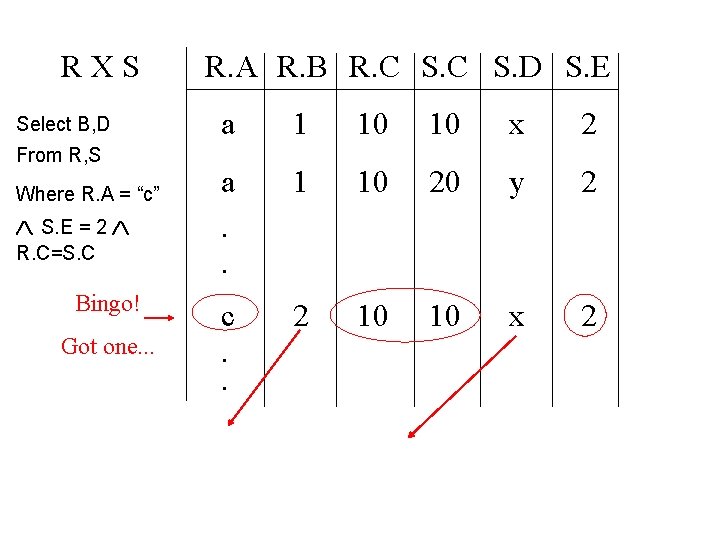 R X S

Select B,D
From R,S
Where R.A = “c”
$\wedge$ S.E = 2 $\wedge$
R.C=S.C

Bingo!
Got one...

| R.A | R.B | R.C | S.C | S.D | S.E |
|---|---|---|---|---|---|
| a | 1 | 10 | 10 | x | 2 |
| a | 1 | 10 | 20 | y | 2 |
| . | | | | | |
| . | | | | | |
| c | 2 | 10 | 10 | x | 2 |
| . | | | | | |
| . | | | | | |